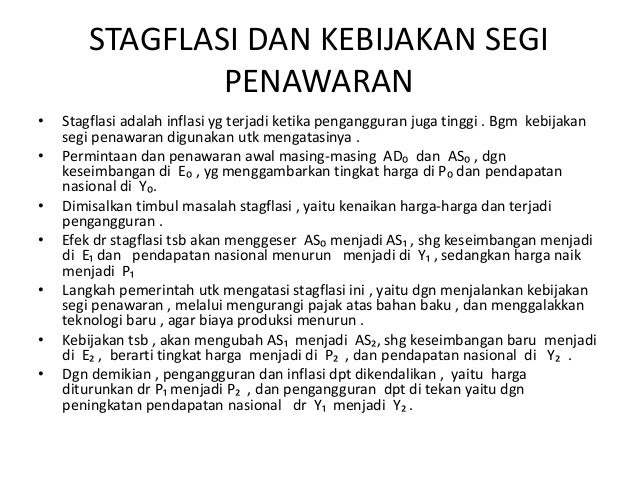 STAGFLASI DAN KEBIJAKAN SEGI PENAWARAN

• Stagflasi adalah inflasi yg terjadi ketika pengangguran juga tinggi . Bgm kebijakan segi penawaran digunakan utk mengatasinya .
• Permintaan dan penawaran awal masing-masing $AD_0$ dan $AS_0$ , dgn keseimbangan di $E_0$ , yg menggambarkan tingkat harga di $P_0$ dan pendapatan nasional di $Y_0$.
• Dimisalkan timbul masalah stagflasi , yaitu kenaikan harga-harga dan terjadi pengangguran .
• Efek dr stagflasi tsb akan menggeser $AS_0$ menjadi $AS_1$ , shg keseimbangan menjadi di $E_1$ dan pendapatan nasional menurun menjadi di $Y_1$ , sedangkan harga naik menjadi $P_1$
• Langkah pemerintah utk mengatasi stagflasi ini , yaitu dgn menjalankan kebijakan segi penawaran , melalui mengurangi pajak atas bahan baku , dan menggalakkan teknologi baru , agar biaya produksi menurun .
• Kebijakan tsb , akan mengubah $AS_1$ menjadi $AS_2$, shg keseimbangan baru menjadi di $E_2$ , berarti tingkat harga menjadi di $P_2$ , dan pendapatan nasional di $Y_2$ .
• Dgn demikian , pengangguran dan inflasi dpt dikendalikan , yaitu harga diturunkan dr $P_1$ menjadi $P_2$ , dan pengangguran dpt di tekan yaitu dgn peningkatan pendapatan nasional dr $Y_1$ menjadi $Y_2$ .